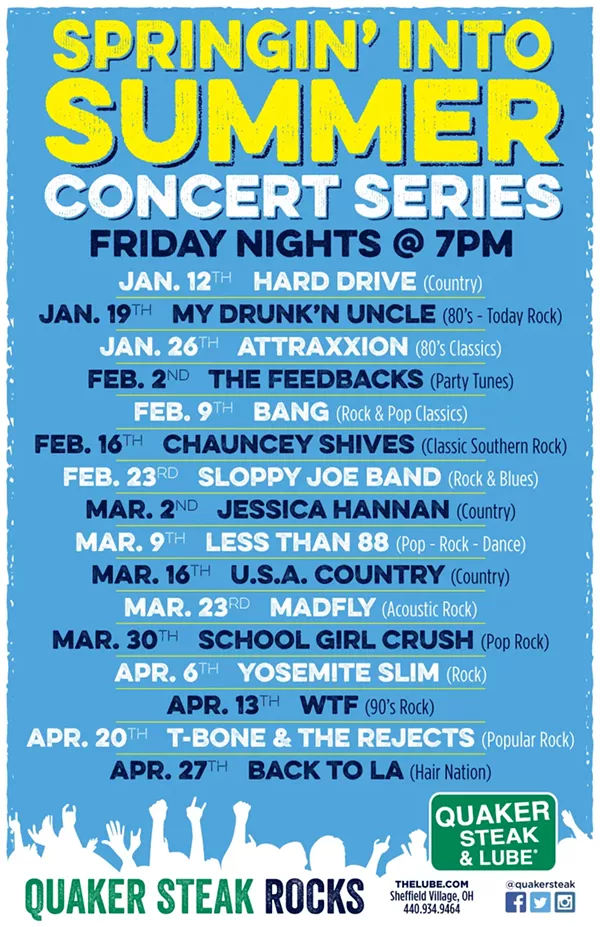 SPRINGIN' INTO SUMMER CONCERT SERIES

FRIDAY NIGHTS @ 7PM

JAN. 12TH HARD DRIVE (Country)

JAN. 19TH MY DRUNK'N UNCLE (80's - Today Rock)

JAN. 26TH ATTRAXXION (80's Classics)

FEB. 2ND THE FEEDBACKS (Party Tunes)

FEB. 9TH BANG (Rock & Pop Classics)

FEB. 16TH CHAUNCEY SHIVES (Classic Southern Rock)

FEB. 23RD SLOPPY JOE BAND (Rock & Blues)

MAR. 2ND JESSICA HANNAN (Country)

MAR. 9TH LESS THAN 88 (Pop - Rock - Dance)

MAR. 16TH U.S.A. COUNTRY (Country)

MAR. 23RD MADFLY (Acoustic Rock)

MAR. 30TH SCHOOL GIRL CRUSH (Pop Rock)

APR. 6TH YOSEMITE SLIM (Rock)

APR. 13TH WTF (90's Rock)

APR. 20TH T-BONE & THE REJECTS (Popular Rock)

APR. 27TH BACK TO LA (Hair Nation)

QUAKER STEAK & LUBE®

QUAKER STEAK ROCKS

THELUBE.COM
Sheffield Village, OH
440.934.9464

@quakersteak